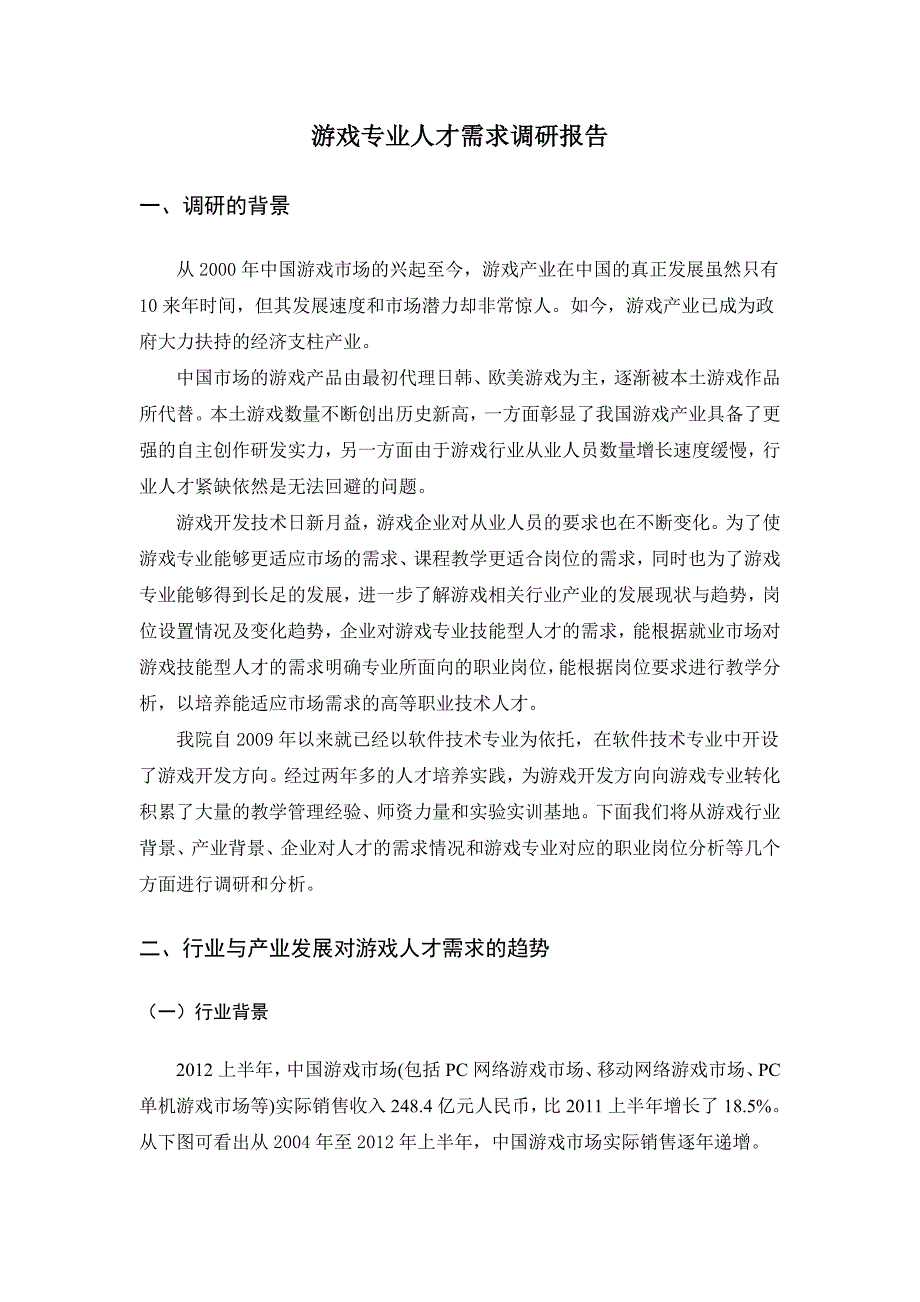 游戏专业人才需求调研报告

一、调研的背景

从 2000 年中国游戏市场的兴起至今，游戏产业在中国的真正发展虽然只有 10 来年时间，但其发展速度和市场潜力却非常惊人。如今，游戏产业已成为政府大力扶持的经济支柱产业。

中国市场的游戏产品由最初代理日韩、欧美游戏为主，逐渐被本土游戏作品所代替。本土游戏数量不断创出历史新高，一方面彰显了我国游戏产业具备了更强的自主创作研发实力，另一方面由于游戏行业从业人员数量增长速度缓慢，行业人才紧缺依然是无法回避的问题。

游戏开发技术日新月益，游戏企业对从业人员的要求也在不断变化。为了使游戏专业能够更适应市场的需求、课程教学更适合岗位的需求，同时也为了游戏专业能够得到长足的发展，进一步了解游戏相关行业产业的发展现状与趋势，岗位设置情况及变化趋势，企业对游戏专业技能型人才的需求，能根据就业市场对游戏技能型人才的需求明确专业所面向的职业岗位，能根据岗位要求进行教学分析，以培养能适应市场需求的高等职业技术人才。

我院自 2009 年以来就已经以软件技术专业为依托，在软件技术专业中开设了游戏开发方向。经过两年多的人才培养实践，为游戏开发方向向游戏专业转化积累了大量的教学管理经验、师资力量和实验实训基地。下面我们将从游戏行业背景、产业背景、企业对人才的需求情况和游戏专业对应的职业岗位分析等几个方面进行调研和分析。

二、行业与产业发展对游戏人才需求的趋势

（一）行业背景

2012 上半年，中国游戏市场(包括 PC 网络游戏市场、移动网络游戏市场、PC 单机游戏市场等)实际销售收入 248.4 亿元人民币，比 2011 上半年增长了 18.5%。从下图可看出从 2004 年至 2012 年上半年，中国游戏市场实际销售逐年递增。